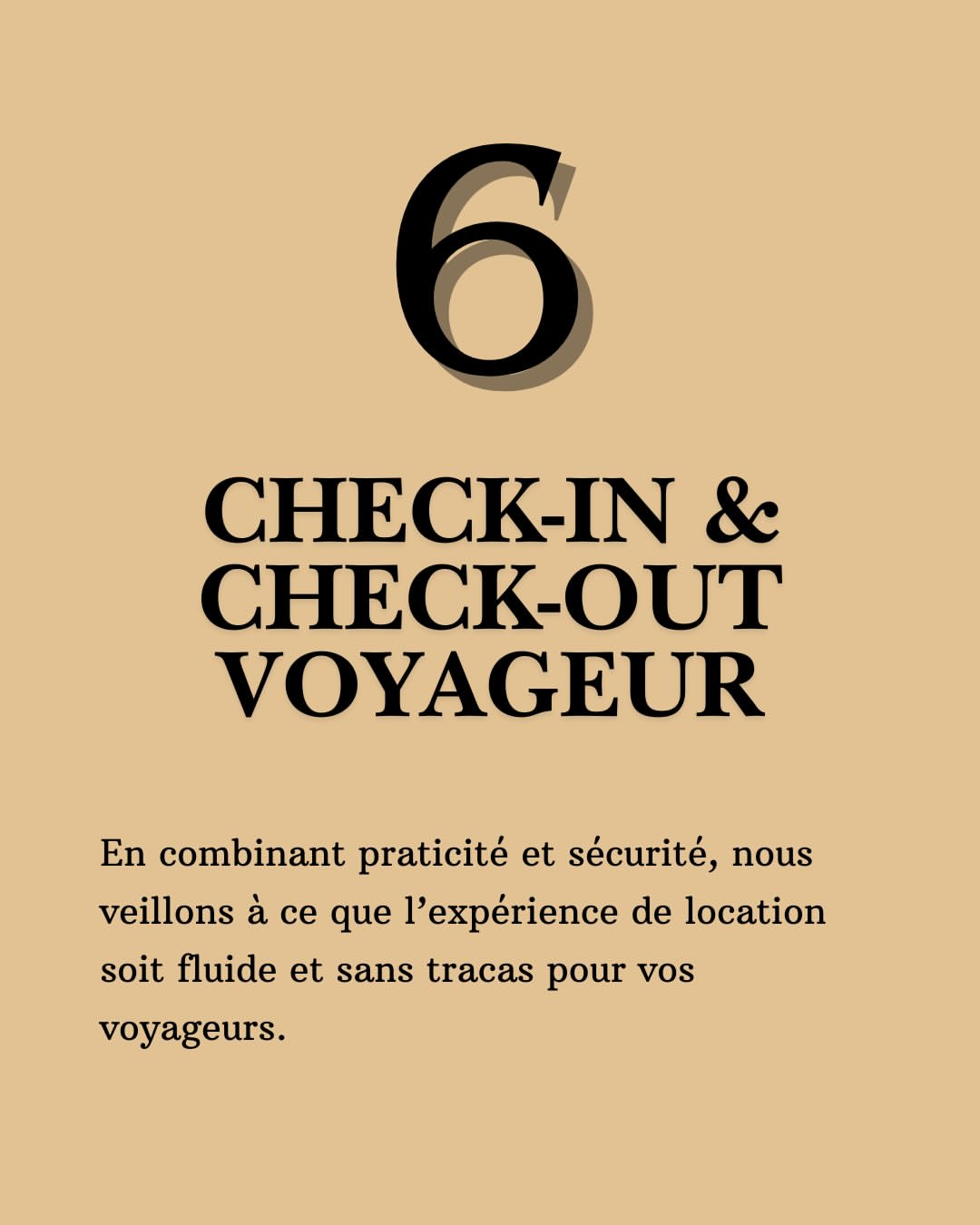 6

CHECK-IN &
CHECK-OUT
VOYAGEUR

En combinant praticité et sécurité, nous veillons à ce que l'expérience de location soit fluide et sans tracas pour vos voyageurs.